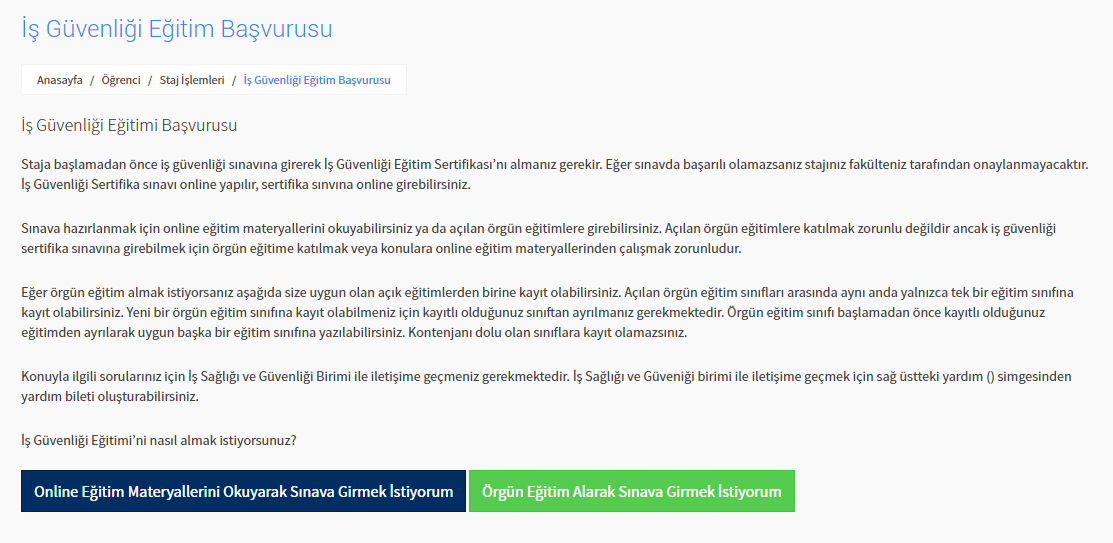 İş Güvenliği Eğitim Başvurusu

Anasayfa / Öğrenci / Staj İşlemleri / İş Güvenliği Eğitim Başvurusu

İş Güvenliği Eğitimi Başvurusu

Staja başlamadan önce iş güvenliği sınavına girerek İş Güvenliği Eğitim Sertifikası'nı almanız gerekir. Eğer sınavda başarılı olamazsanız stajınız fakülteniz tarafından onaylanmayacaktır. İş Güvenliği Sertifika sınavı online yapılır, sertifika sınvına online girebilirsiniz.

Sınava hazırlanmak için online eğitim materyallerini okuyabilirsiniz ya da açılan örgün eğitimlere girebilirsiniz. Açılan örgün eğitimlere katılmak zorunlu değildir ancak iş güvenliği sertifika sınavına girebilmek için örgün eğitime katılmak veya konulara online eğitim materyallerinden çalışmak zorunludur.

Eğer örgün eğitim almak istiyorsanız aşağıda size uygun olan açık eğitimlerden birine kayıt olabilirsiniz. Açılan örgün eğitim sınıfları arasında aynı anda yalnızca tek bir eğitim sınıfına kayıt olabilirsiniz. Yeni bir örgün eğitim sınıfına kayıt olabilmeniz için kayıtlı olduğunuz sınıftan ayrılmanız gerekmektedir. Örgün eğitim sınıfı başlamadan önce kayıtlı olduğunuz eğitimden ayrılarak uygun başka bir eğitim sınıfına yazılabilirsiniz. Kontenjanı dolu olan sınıflara kayıt olamazsınız.

Konuyla ilgili sorularınız için İş Sağlığı ve Güvenliği Birimi ile iletişime geçmeniz gerekmektedir. İş Sağlığı ve Güveniği birimi ile iletişime geçmek için sağ üstteki yardım () simgesinden yardım bileti oluşturabilirsiniz.

İş Güvenliği Eğitimi'ni nasıl almak istiyorsunuz?

Online Eğitim Materyallerini Okuyarak Sınava Girmek İstiyorum

Örgün Eğitim Alarak Sınava Girmek İstiyorum